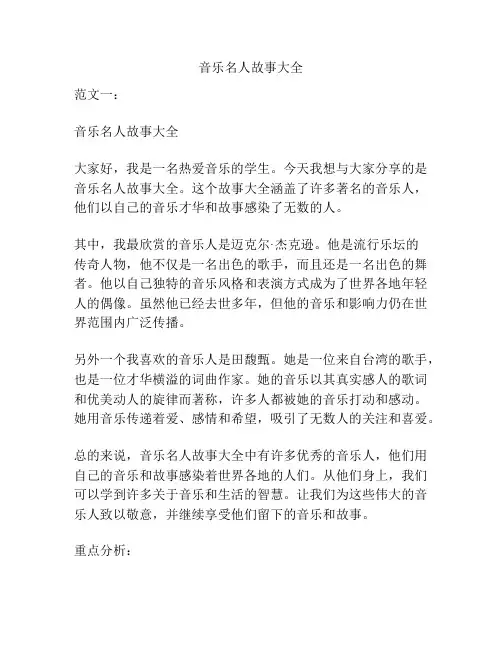 音乐名人故事大全

范文一：

音乐名人故事大全

大家好，我是一名热爱音乐的学生。今天我想与大家分享的是音乐名人故事大全。这个故事大全涵盖了许多著名的音乐人，他们以自己的音乐才华和故事感染了无数的人。

其中，我最欣赏的音乐人是迈克尔·杰克逊。他是流行乐坛的传奇人物，他不仅是一名出色的歌手，而且还是一名出色的舞者。他以自己独特的音乐风格和表演方式成为了世界各地年轻人的偶像。虽然他已经去世多年，但他的音乐和影响力仍在世界范围内广泛传播。

另外一个我喜欢的音乐人是田馥甄。她是一位来自台湾的歌手，也是一位才华横溢的词曲作家。她的音乐以其真实感人的歌词和优美动人的旋律而著称，许多人都被她的音乐打动和感动。她用音乐传递着爱、感情和希望，吸引了无数人的关注和喜爱。

总的来说，音乐名人故事大全中有许多优秀的音乐人，他们用自己的音乐和故事感染着世界各地的人们。从他们身上，我们可以学到许多关于音乐和生活的智慧。让我们为这些伟大的音乐人致以敬意，并继续享受他们留下的音乐和故事。

重点分析：